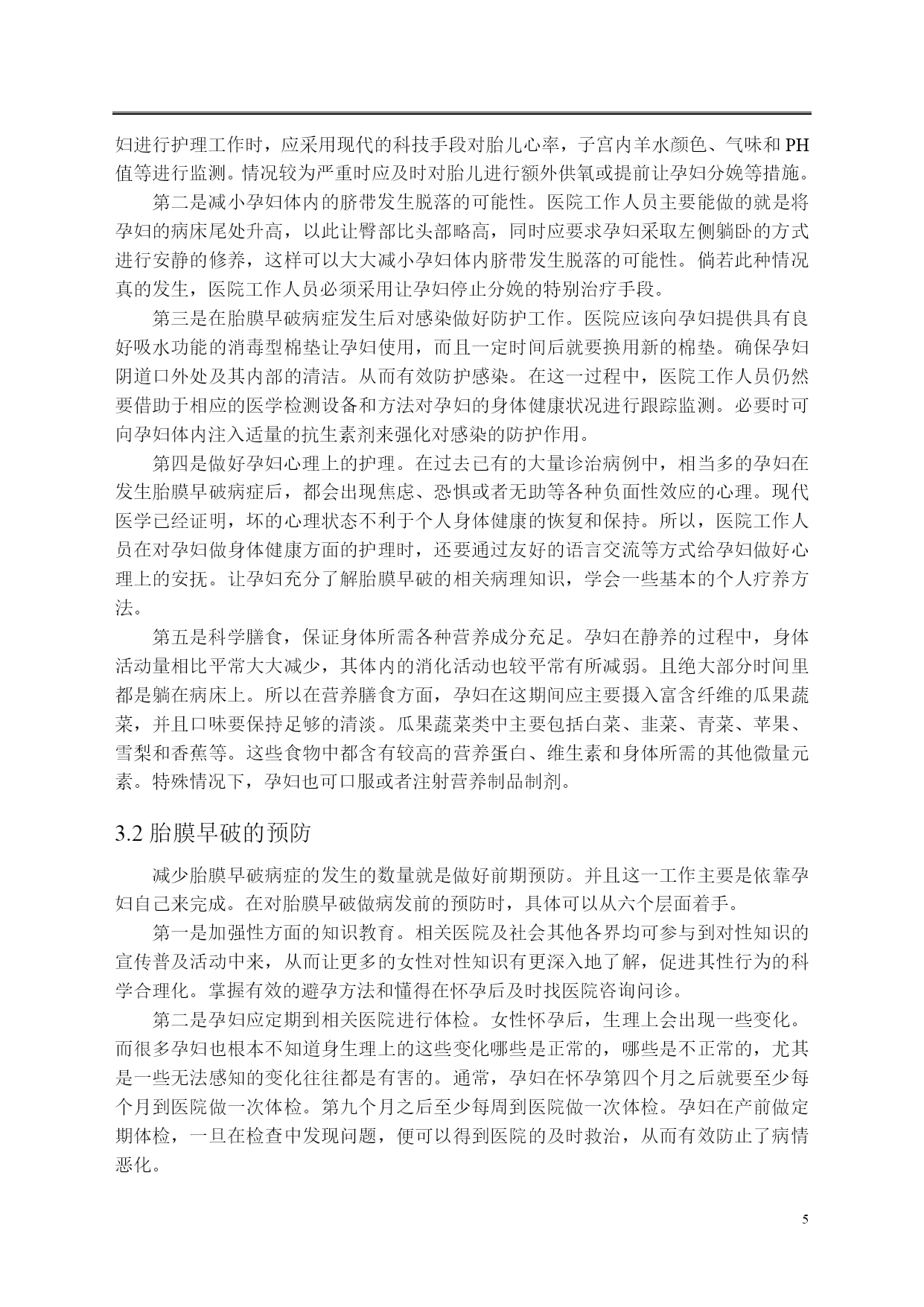 妇进行护理工作时，应采用现代的科技手段对胎儿心率，子宫内羊水颜色、气味和 PH 值等进行监测。情况较为严重时应及时对胎儿进行额外供氧或提前让孕妇分娩等措施。

第二是减小孕妇体内的脐带发生脱落的可能性。医院工作人员主要能做的就是将孕妇的病床尾处升高，以此让臀部比头部略高，同时应要求孕妇采取左侧躺卧的方式进行安静的修养，这样可以大大减小孕妇体内脐带发生脱落的可能性。倘若此种情况真的发生，医院工作人员必须采用让孕妇停止分娩的特别治疗手段。

第三是在胎膜早破病症发生后对感染做好防护工作。医院应该向孕妇提供具有良好吸水功能的消毒型棉垫让孕妇使用，而且一定时间后就要换用新的棉垫。确保孕妇阴道口外处及其内部的清洁。从而有效防护感染。在这一过程中，医院工作人员仍然要借助于相应的医学检测设备和方法对孕妇的身体健康状况进行跟踪监测。必要时可向孕妇体内注入适量的抗生素剂来强化对感染的防护作用。

第四是做好孕妇心理上的护理。在过去已有的大量诊治病例中，相当多的孕妇在发生胎膜早破病症后，都会出现焦虑、恐惧或者无助等各种负面性效应的心理。现代医学已经证明，坏的心理状态不利于个人身体健康的恢复和保持。所以，医院工作人员在对孕妇做身体健康方面的护理时，还要通过友好的语言交流等方式给孕妇做好心理上的安抚。让孕妇充分了解胎膜早破的相关病理知识，学会一些基本的个人疗养方法。

第五是科学膳食，保证身体所需各种营养成分充足。孕妇在静养的过程中，身体活动量相比平常大大减少，其体内的消化活动也较平常有所减弱。且绝大部分时间里都是躺在病床上。所以在营养膳食方面，孕妇在这期间应主要摄入富含纤维的瓜果蔬菜，并且口味要保持足够的清淡。瓜果蔬菜类中主要包括白菜、韭菜、青菜、苹果、雪梨和香蕉等。这些食物中都含有较高的营养蛋白、维生素和身体所需的其他微量元素。特殊情况下，孕妇也可口服或者注射营养制品制剂。

3.2 胎膜早破的预防

减少胎膜早破病症的发生的数量就是做好前期预防。并且这一工作主要是依靠孕妇自己来完成。在对胎膜早破做病发前的预防时，具体可以从六个层面着手。

第一是加强性方面的知识教育。相关医院及社会其他各界均可参与到对性知识的宣传普及活动中来，从而让更多的女性对性知识有更深入地了解，促进其性行为的科学合理化。掌握有效的避孕方法和懂得在怀孕后及时找医院咨询问诊。

第二是孕妇应定期到相关医院进行体检。女性怀孕后，生理上会出现一些变化。而很多孕妇也根本不知道身生理上的这些变化哪些是正常的，哪些是不正常的，尤其是一些无法感知的变化往往都是有害的。通常，孕妇在怀孕第四个月之后就要至少每个月到医院做一次体检。第九个月之后至少每周到医院做一次体检。孕妇在产前做定期体检，一旦在检查中发现问题，便可以得到医院的及时救治，从而有效防止了病情恶化。

5